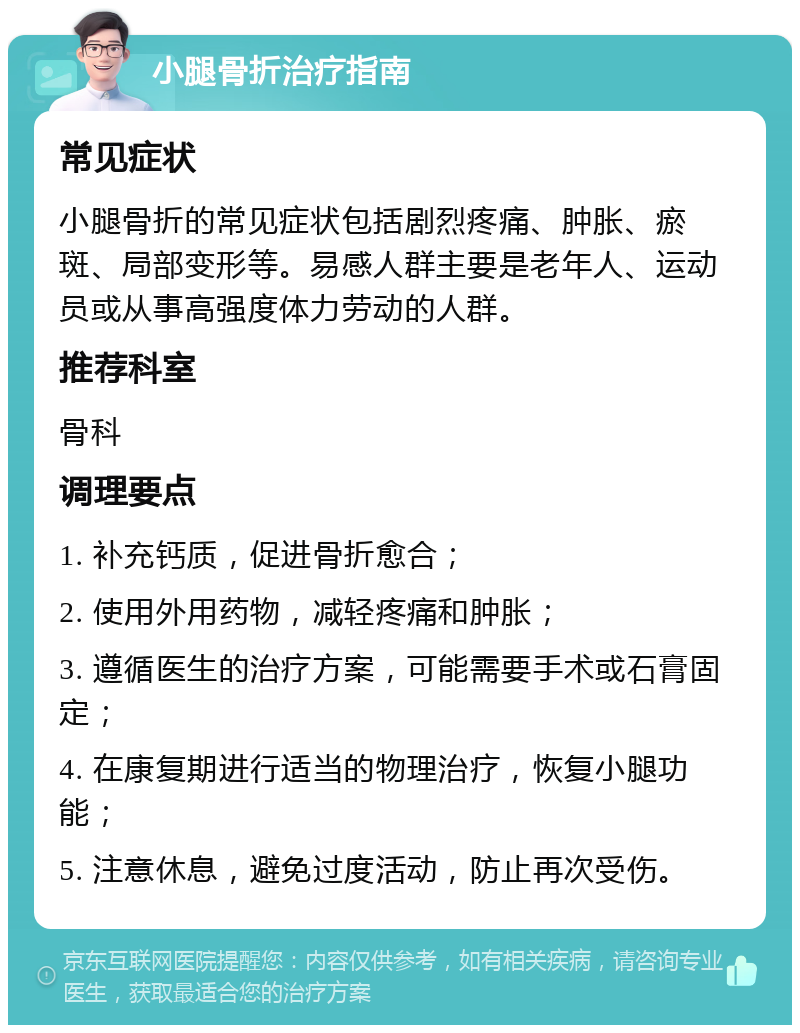 小腿骨折治疗指南

常见症状

小腿骨折的常见症状包括剧烈疼痛、肿胀、瘀斑、局部变形等。易感人群主要是老年人、运动员或从事高强度体力劳动的人群。

推荐科室

骨科

调理要点

1. 补充钙质，促进骨折愈合；

2. 使用外用药物，减轻疼痛和肿胀；

3. 遵循医生的治疗方案，可能需要手术或石膏固定；

4. 在康复期进行适当的物理治疗，恢复小腿功能；

5. 注意休息，避免过度活动，防止再次受伤。

京东互联网医院提醒您：内容仅供参考，如有相关疾病，请咨询专业医生，获取最适合您的治疗方案